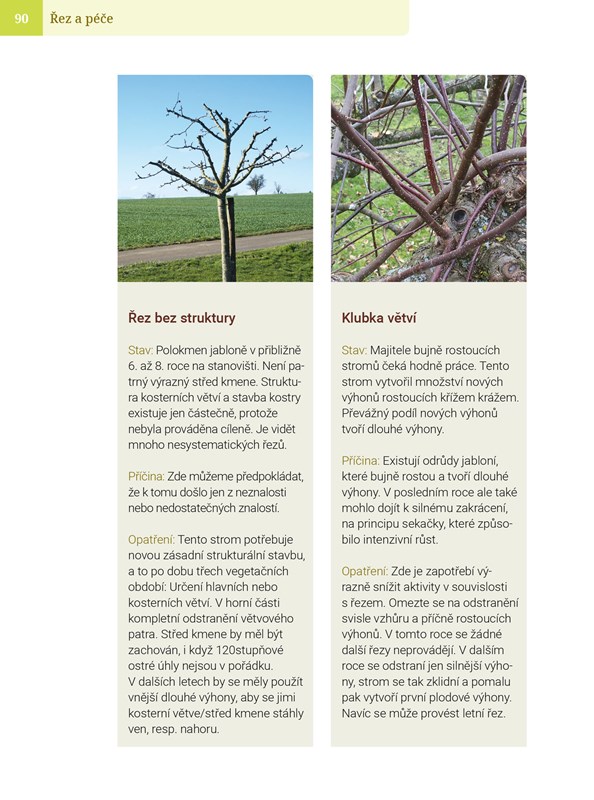 90 Řez a péče

Řez bez struktury

Stav: Polokmen jabloně v přibližně 6. až 8. roce na stanovišti. Není patrný výrazný střed kmene. Struktura kosterních větví a stavba kostry existuje jen částečně, protože nebyla prováděna cíleně. Je vidět mnoho nesystematických řezů.

Příčina: Zde můžeme předpokládat, že k tomu došlo jen z neznalosti nebo nedostatečných znalostí.

Opatření: Tento strom potřebuje novou zásadní strukturální stavbu, a to po dobu třech vegetačních období: Určení hlavních nebo kosterních větví. V horní části kompletní odstranění větvového patra. Střed kmene by měl být zachován, i když 120stupňové ostré úhly nejsou v pořádku. V dalších letech by se měly použít vnější dlouhé výhony, aby se jimi kosterní větve/střed kmene stáhly ven, resp. nahoru.

Klubka větví

Stav: Majitele bujně rostoucích stromů čeká hodně práce. Tento strom vytvořil množství nových výhonů rostoucích křížem krážem. Převážný podíl nových výhonů tvoří dlouhé výhony.

Příčina: Existují odrůdy jabloní, které bujně rostou a tvoří dlouhé výhony. V posledním roce ale také mohlo dojít k silnému zakrácení, na principu sekačky, které způsobilo intenzivní růst.

Opatření: Zde je zapotřebí výrazně snížit aktivity v souvislosti s řezem. Omezte se na odstranění svisle vzhůru a příčně rostoucích výhonů. V tomto roce se žádné další řezy neprovádějí. V dalším roce se odstraní jen silnější výhony, strom se tak zklidní a pomalu pak vytvoří první plodové výhony. Navíc se může provést letní řez.